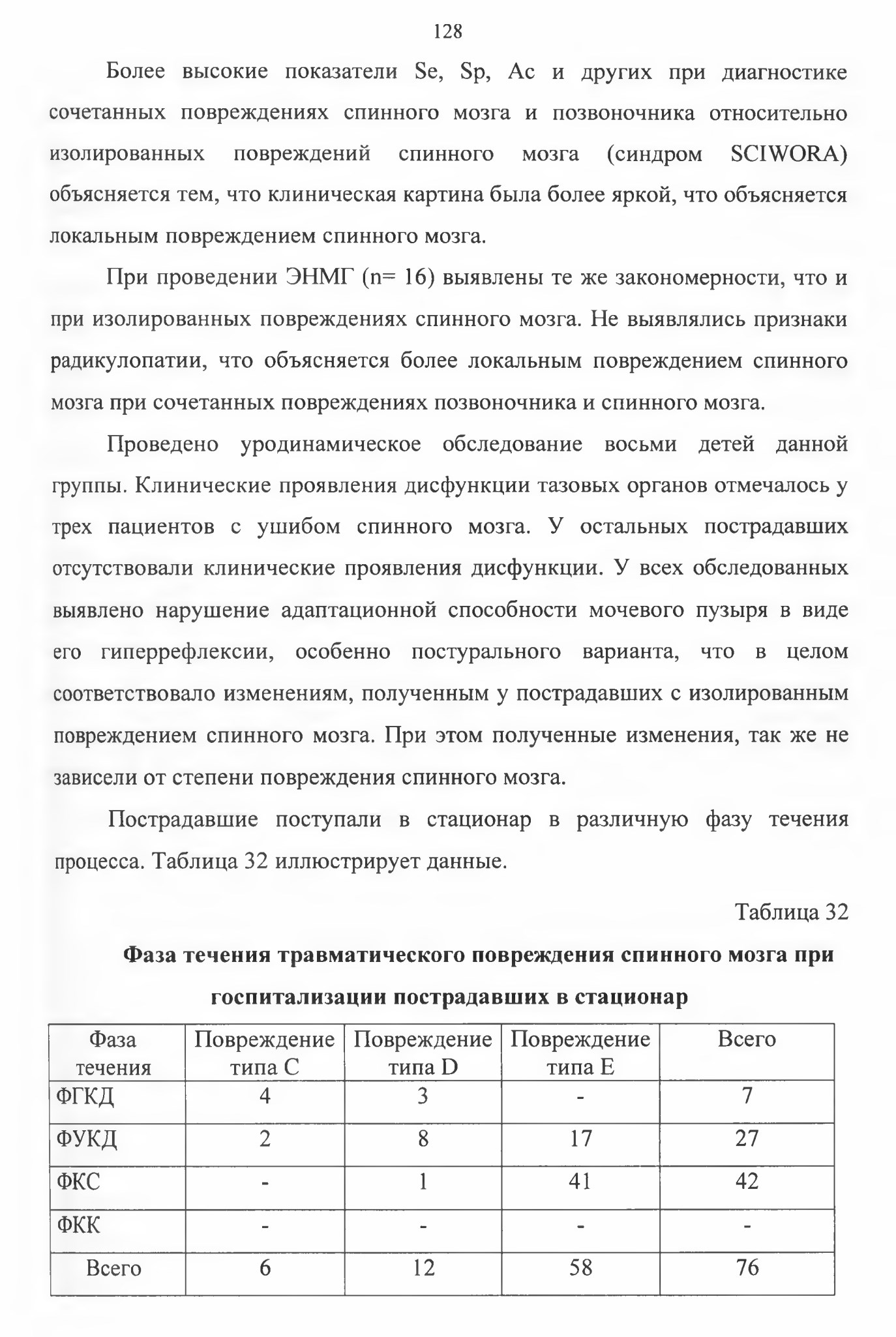 128

Более высокие показатели Se, Sp, Ac и других при диагностике сочетанных повреждениях спинного мозга и позвоночника относительно изолированных повреждений спинного мозга (синдром SCIWORA) объясняется тем, что клиническая картина была более яркой, что объясняется локальным повреждением спинного мозга.

При проведении ЭНМГ (n= 16) выявлены те же закономерности, что и при изолированных повреждениях спинного мозга. Не выявлялись признаки радикулопатии, что объясняется более локальным повреждением спинного мозга при сочетанных повреждениях позвоночника и спинного мозга.

Проведено уродинамическое обследование восьми детей данной группы. Клинические проявления дисфункции тазовых органов отмечалось у трех пациентов с ушибом спинного мозга. У остальных пострадавших отсутствовали клинические проявления дисфункции. У всех обследованных выявлено нарушение адаптационной способности мочевого пузыря в виде его гиперрефлексии, особенно постурального варианта, что в целом соответствовало изменениям, полученным у пострадавших с изолированным повреждением спинного мозга. При этом полученные изменения, так же не зависели от степени повреждения спинного мозга.

Пострадавшие поступали в стационар в различную фазу течения процесса. Таблица 32 иллюстрирует данные.

Таблица 32

Фаза течения травматического повреждения спинного мозга при госпитализации пострадавших в стационар

| Фаза течения | Повреждение типа C | Повреждение типа D | Повреждение типа E | Всего |
|---|---|---|---|---|
| ФГКД | 4 | 3 | - | 7 |
| ФУКД | 2 | 8 | 17 | 27 |
| ФКС | - | 1 | 41 | 42 |
| ФКК | - | - | - | - |
| Всего | 6 | 12 | 58 | 76 |